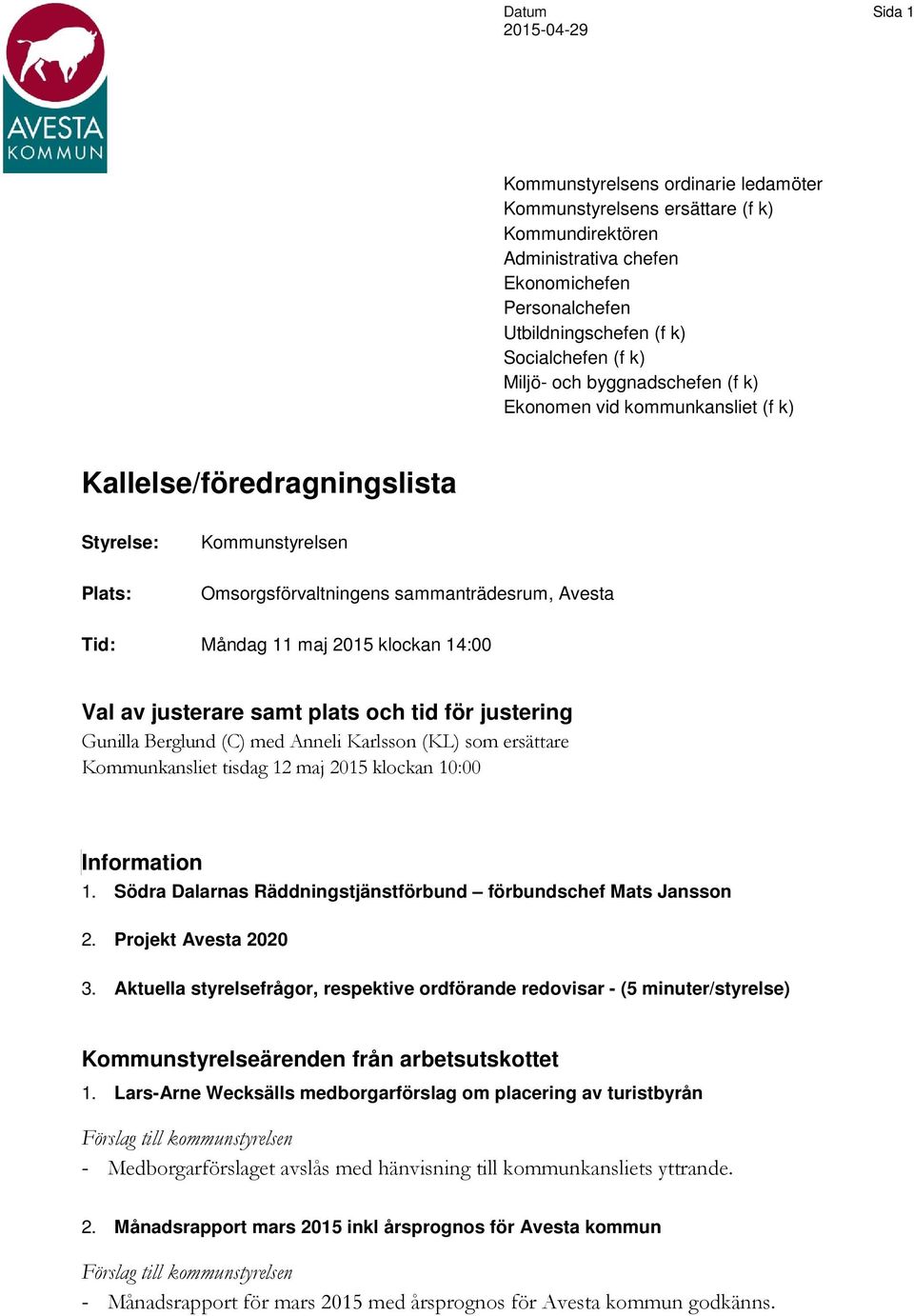 AVESTA
KOMMUN

Datum
2015-04-29

Sida 1

Kommunstyrelsens ordinarie ledamöter
Kommunstyrelsens ersättare (f k)
Kommundirektören
Administrativa chefen
Ekonomichefen
Personalchefen
Utbildningschefen (f k)
Socialchefen (f k)
Miljö- och byggnadschefen (f k)
Ekonomen vid kommunkansliet (f k)

Kallelse/föredragningslista

Styrelse: Kommunstyrelsen

Plats: Omsorgsförvaltningens sammanträdesrum, Avesta

Tid: Måndag 11 maj 2015 klockan 14:00

Val av justerare samt plats och tid för justering
Gunilla Berglund (C) med Anneli Karlsson (KL) som ersättare
Kommunkansliet tisdag 12 maj 2015 klockan 10:00

Information
1. Södra Dalarnas Räddningstjänstförbund – förbundschef Mats Jansson

2. Projekt Avesta 2020

3. Aktuella styrelsefrågor, respektive ordförande redovisar - (5 minuter/styrelse)

Kommunstyrelseärenden från arbetsutskottet
1. Lars-Arne Wecksälls medborgarförslag om placering av turistbyrån

Förslag till kommunstyrelsen
- Medborgarförslaget avslås med hänvisning till kommunkansliets yttrande.

2. Månadsrapport mars 2015 inkl årsprognos för Avesta kommun

Förslag till kommunstyrelsen
- Månadsrapport för mars 2015 med årsprognos för Avesta kommun godkänns.